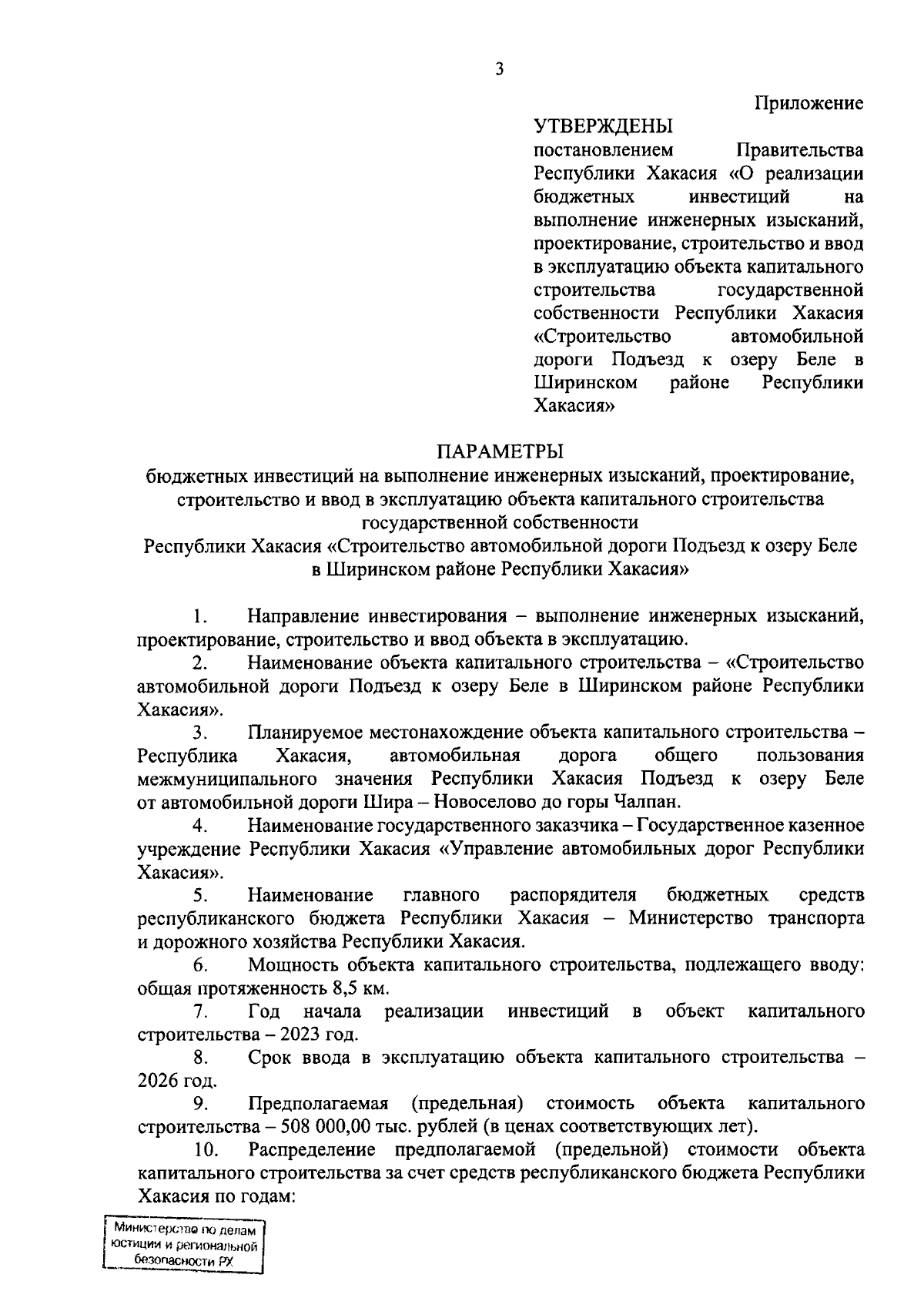 3

Приложение

УТВЕРЖДЕНЫ
постановлением Правительства Республики Хакасия «О реализации бюджетных инвестиций на выполнение инженерных изысканий, проектирование, строительство и ввод в эксплуатацию объекта капитального строительства государственной собственности Республики Хакасия «Строительство автомобильной дороги Подъезд к озеру Беле в Ширинском районе Республики Хакасия»

ПАРАМЕТРЫ
бюджетных инвестиций на выполнение инженерных изысканий, проектирование, строительство и ввод в эксплуатацию объекта капитального строительства государственной собственности
Республики Хакасия «Строительство автомобильной дороги Подъезд к озеру Беле в Ширинском районе Республики Хакасия»

1. Направление инвестирования – выполнение инженерных изысканий, проектирование, строительство и ввод объекта в эксплуатацию.

2. Наименование объекта капитального строительства – «Строительство автомобильной дороги Подъезд к озеру Беле в Ширинском районе Республики Хакасия».

3. Планируемое местонахождение объекта капитального строительства – Республика Хакасия, автомобильная дорога общего пользования межмуниципального значения Республики Хакасия Подъезд к озеру Беле от автомобильной дороги Шира – Новоселово до горы Чалпан.

4. Наименование государственного заказчика – Государственное казенное учреждение Республики Хакасия «Управление автомобильных дорог Республики Хакасия».

5. Наименование главного распорядителя бюджетных средств республиканского бюджета Республики Хакасия – Министерство транспорта и дорожного хозяйства Республики Хакасия.

6. Мощность объекта капитального строительства, подлежащего вводу: общая протяженность 8,5 км.

7. Год начала реализации инвестиций в объект капитального строительства – 2023 год.

8. Срок ввода в эксплуатацию объекта капитального строительства – 2026 год.

9. Предполагаемая (предельная) стоимость объекта капитального строительства – 508 000,00 тыс. рублей (в ценах соответствующих лет).

10. Распределение предполагаемой (предельной) стоимости объекта капитального строительства за счет средств республиканского бюджета Республики Хакасия по годам:

Министерство по делам юстиции и региональной безопасности РХ